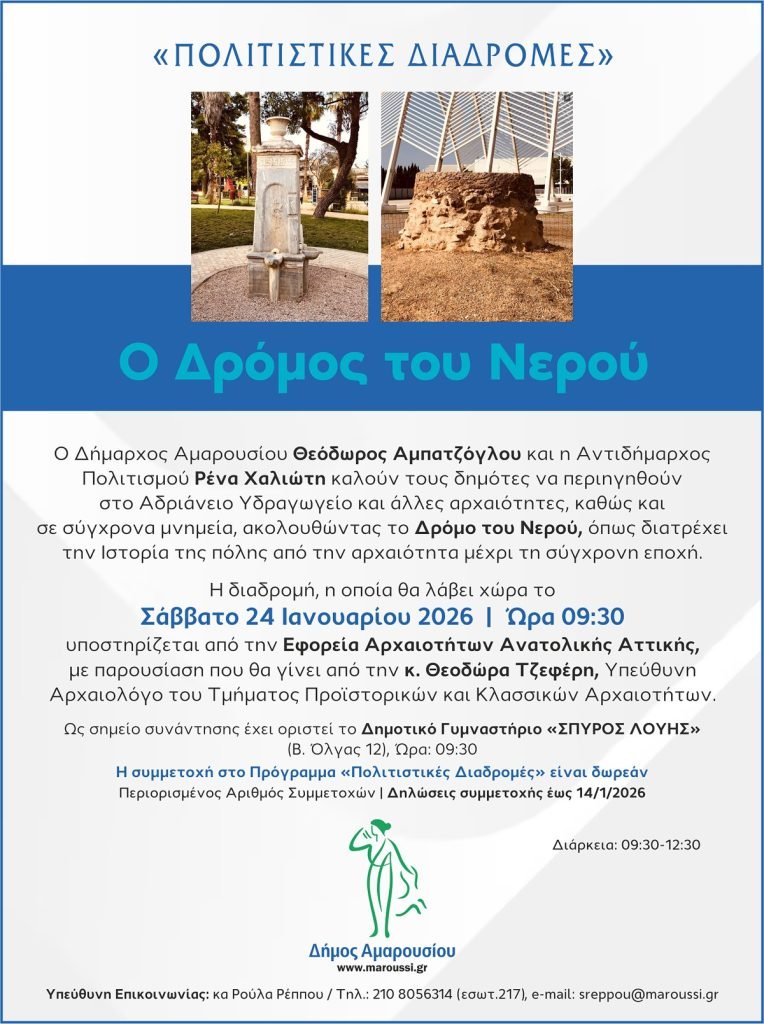 «ΠΟΛΙΤΙΣΤΙΚΕΣ ΔΙΑΔΡΟΜΕΣ»

Ο Δρόμος του Νερού

Ο Δήμαρχος Αμαρουσίου Θεόδωρος Αμπατζόγλου και η Αντιδήμαρχος Πολιτισμού Ρένα Χαλιώτη καλούν τους δημότες να περιηγηθούν στο Αδριάνειο Υδραγωγείο και άλλες αρχαιότητες, καθώς και σε σύγχρονα μνημεία, ακολουθώντας το Δρόμο του Νερού, όπως διατρέχει την Ιστορία της πόλης από την αρχαιότητα μέχρι τη σύγχρονη εποχή.

Η διαδρομή, η οποία θα λάβει χώρα το
Σάββατο 24 Ιανουαρίου 2026 | Ώρα 09:30
υποστηρίζεται από την Εφορεία Αρχαιοτήτων Ανατολικής Αττικής, με παρουσίαση που θα γίνει από την κ. Θεοδώρα Τζεφέρη, Υπεύθυνη Αρχαιολόγο του Τμήματος Προϊστορικών και Κλασσικών Αρχαιοτήτων.

Ως σημείο συνάντησης έχει οριστεί το Δημοτικό Γυμναστήριο «ΣΠΥΡΟΣ ΛΟΥΗΣ» (Β. Όλγας 12), Ώρα: 09:30
Η συμμετοχή στο Πρόγραμμα «Πολιτιστικές Διαδρομές» είναι δωρεάν
Περιορισμένος Αριθμός Συμμετοχών | Δηλώσεις συμμετοχής έως 14/1/2026

Διάρκεια: 09:30-12:30

Δήμος Αμαρουσίου
www.maroussi.gr

Υπεύθυνη Επικοινωνίας: κα Ρούλα Ρέππου / Τηλ.: 210 8056314 (εσωτ.217), e-mail: sreppou@maroussi.gr